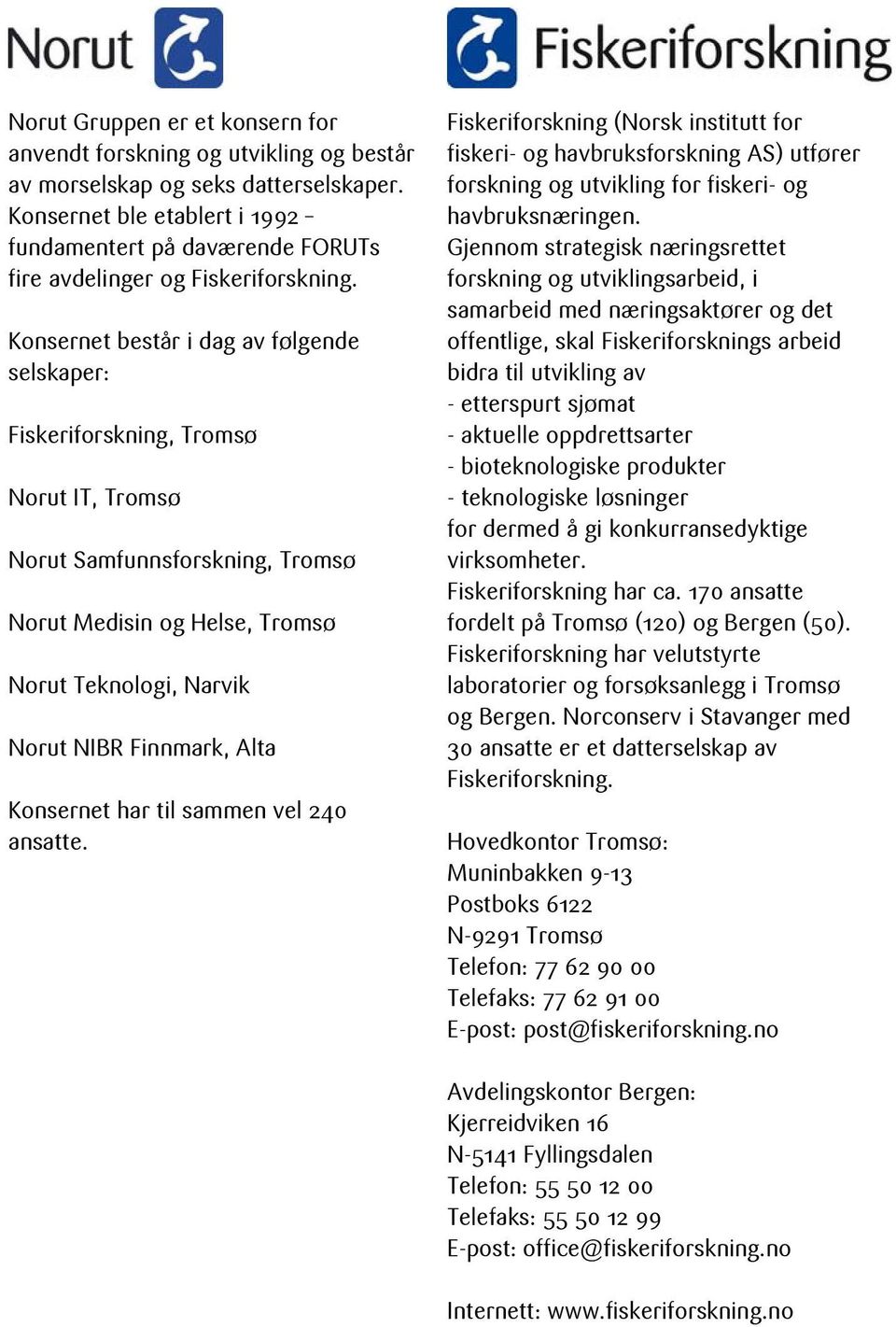 Norut

Norut Gruppen er et konsern for anvendt forskning og utvikling og består av morselskap og seks datterselskaper. Konsernet ble etablert i 1992 – fundamentert på daværende FORUTs fire avdelinger og Fiskeriforskning.

Konsernet består i dag av følgende selskaper:

Fiskeriforskning, Tromsø

Norut IT, Tromsø

Norut Samfunnsforskning, Tromsø

Norut Medisin og Helse, Tromsø

Norut Teknologi, Narvik

Norut NIBR Finnmark, Alta

Konsernet har til sammen vel 240 ansatte.

Fiskeriforskning

Fiskeriforskning (Norsk institutt for fiskeri- og havbruksforskning AS) utfører forskning og utvikling for fiskeri- og havbruksnæringen.
Gjennom strategisk næringsrettet forskning og utviklingsarbeid, i samarbeid med næringsaktører og det offentlige, skal Fiskeriforsknings arbeid bidra til utvikling av
- etterspurt sjømat
- aktuelle oppdrettsarter
- bioteknologiske produkter
- teknologiske løsninger
for dermed å gi konkurransedyktige virksomheter.
Fiskeriforskning har ca. 170 ansatte fordelt på Tromsø (120) og Bergen (50). Fiskeriforskning har velutstyrte laboratorier og forsøksanlegg i Tromsø og Bergen. Norconserv i Stavanger med 30 ansatte er et datterselskap av Fiskeriforskning.

Hovedkontor Tromsø:
Muninbakken 9-13
Postboks 6122
N-9291 Tromsø
Telefon: 77 62 90 00
Telefaks: 77 62 91 00
E-post: post@fiskeriforskning.no

Avdelingskontor Bergen:
Kjerreidviken 16
N-5141 Fyllingsdalen
Telefon: 55 50 12 00
Telefaks: 55 50 12 99
E-post: office@fiskeriforskning.no

Internett: www.fiskeriforskning.no